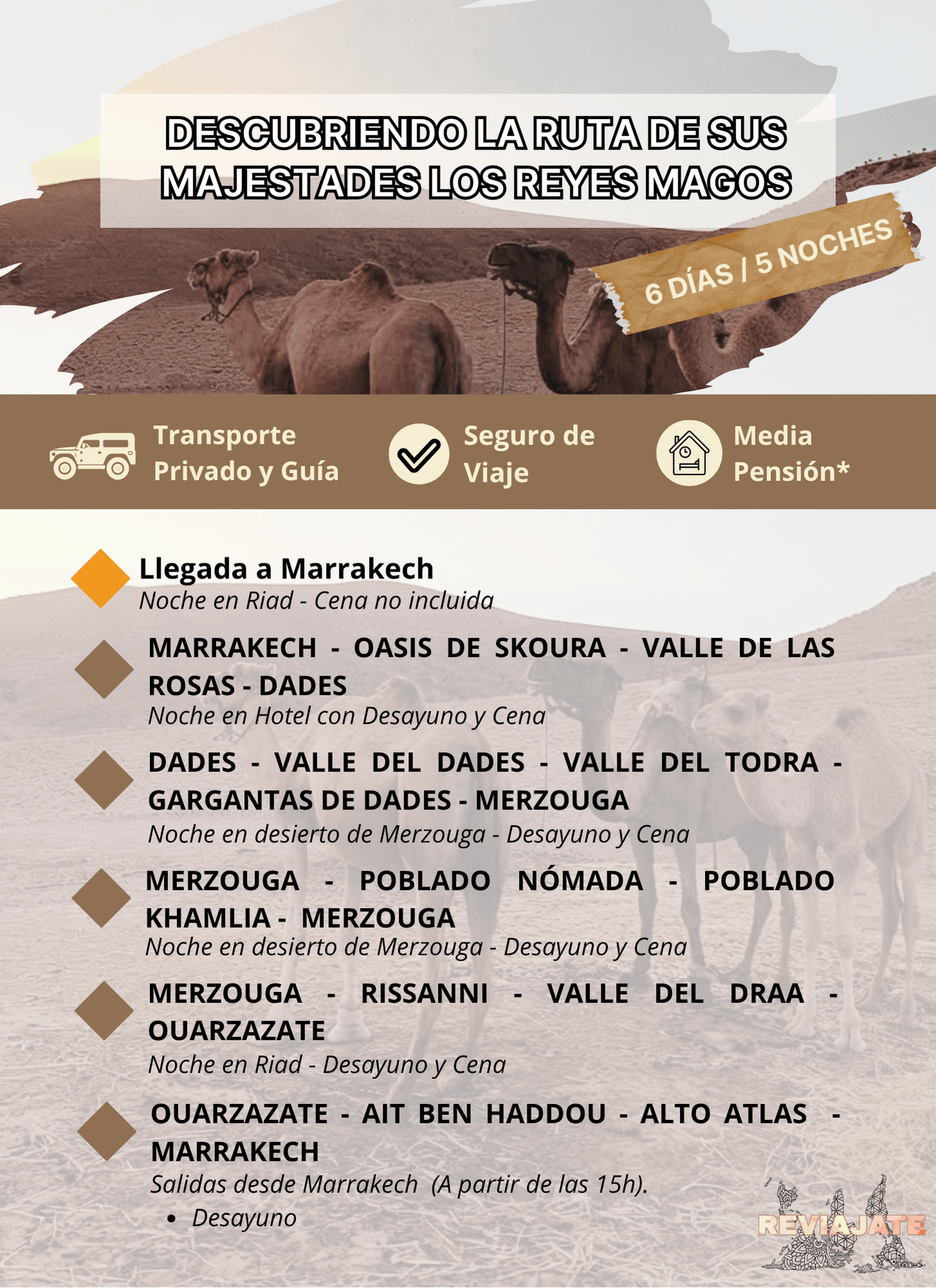 DESCUBRIENDO LA RUTA DE SUS MAJESTADES LOS REYES MAGOS

6 DÍAS / 5 NOCHES

Transporte Privado y Guía

Seguro de Viaje

Media Pensión*

Llegada a Marrakech
Noche en Riad - Cena no incluida

MARRAKECH - OASIS DE SKOURA - VALLE DE LAS ROSAS - DADES
Noche en Hotel con Desayuno y Cena

DADES - VALLE DEL DADES - VALLE DEL TODRA - GARGANTAS DE DADES - MERZOUGA
Noche en desierto de Merzouga - Desayuno y Cena

MERZOUGA - POBLADO NÓMADA - POBLADO KHAMLIA - MERZOUGA
Noche en desierto de Merzouga - Desayuno y Cena

MERZOUGA - RISSANNI - VALLE DEL DRAA - OUARZAZATE
Noche en Riad - Desayuno y Cena

OUARZAZATE - AIT BEN HADDOU - ALTO ATLAS - MARRAKECH
Salidas desde Marrakech (A partir de las 15h).
• Desayuno

REVIAJATE